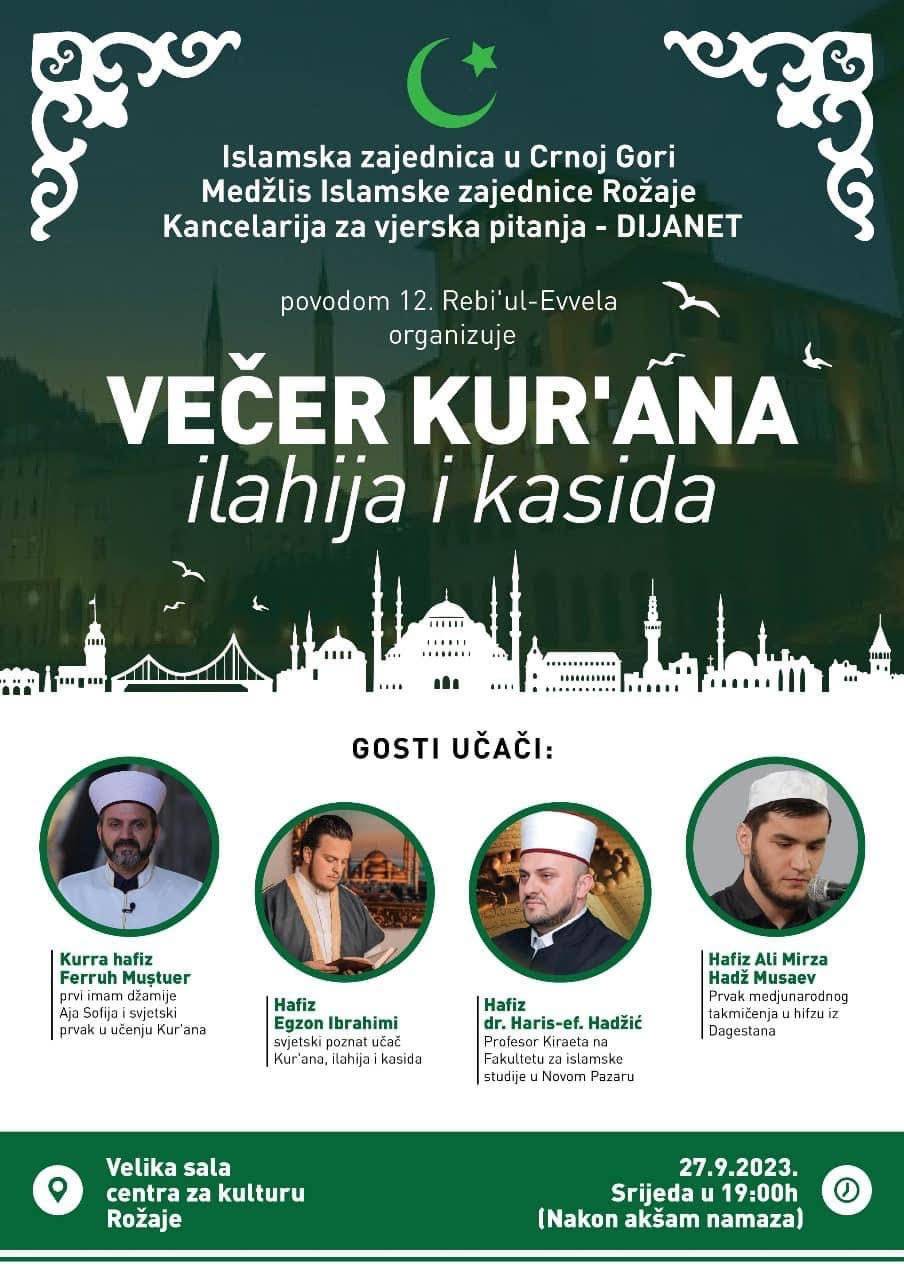 Islamska zajednica u Crnoj Gori
Medžlis Islamske zajednice Rožaje
Kancelarija za vjerska pitanja - DIJANET

povodom 12. Rebi'ul-Evvela
organizuje

VEČER KUR'ANA
ilahija i kasida

GOSTI UČAČI:

Kurra hafiz
Ferruh Muştuer
prvi imam džamije Aja Sofija i svjetski prvak u učenju Kur'ana

Hafiz
Egzon Ibrahimi
svjetski poznat učač Kur'ana, ilahija i kasida

Hafiz
dr. Haris-ef. Hadžić
Profesor Kiraeta na Fakultetu za islamske studije u Novom Pazaru

Hafiz Ali Mirza
Hadž Musaev
Prvak medjunarodnog takmičenja u hifzu iz Dagestana

Velika sala
centra za kulturu
Rožaje

27.9.2023.
Srijeda u 19:00h
(Nakon akšam namaza)